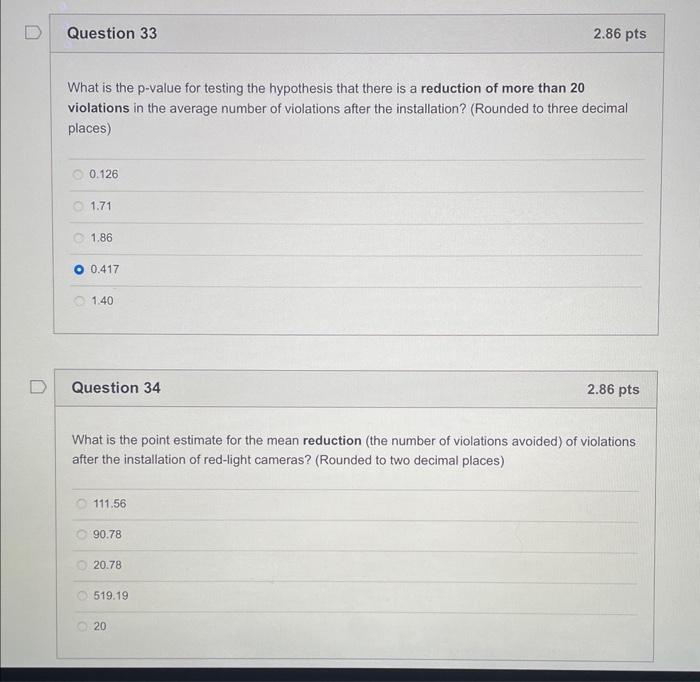 Question 33

2.86 pts

What is the p-value for testing the hypothesis that there is a reduction of more than 20 violations in the average number of violations after the installation? (Rounded to three decimal places)

0.126

1.71

1.86

0.417

1.40

Question 34

2.86 pts

What is the point estimate for the mean reduction (the number of violations avoided) of violations after the installation of red-light cameras? (Rounded to two decimal places)

111.56

90.78

20.78

519.19

20